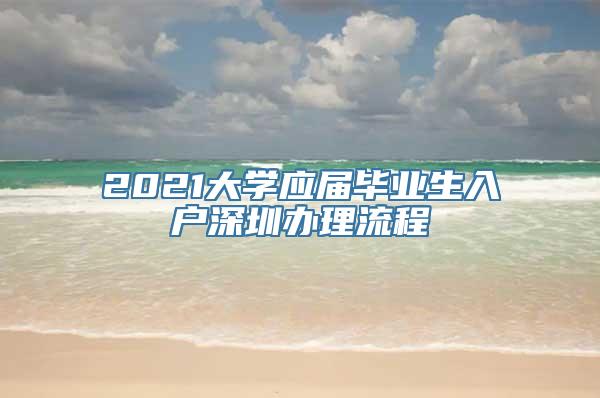 2021大学应届毕业生入户深圳办理流程